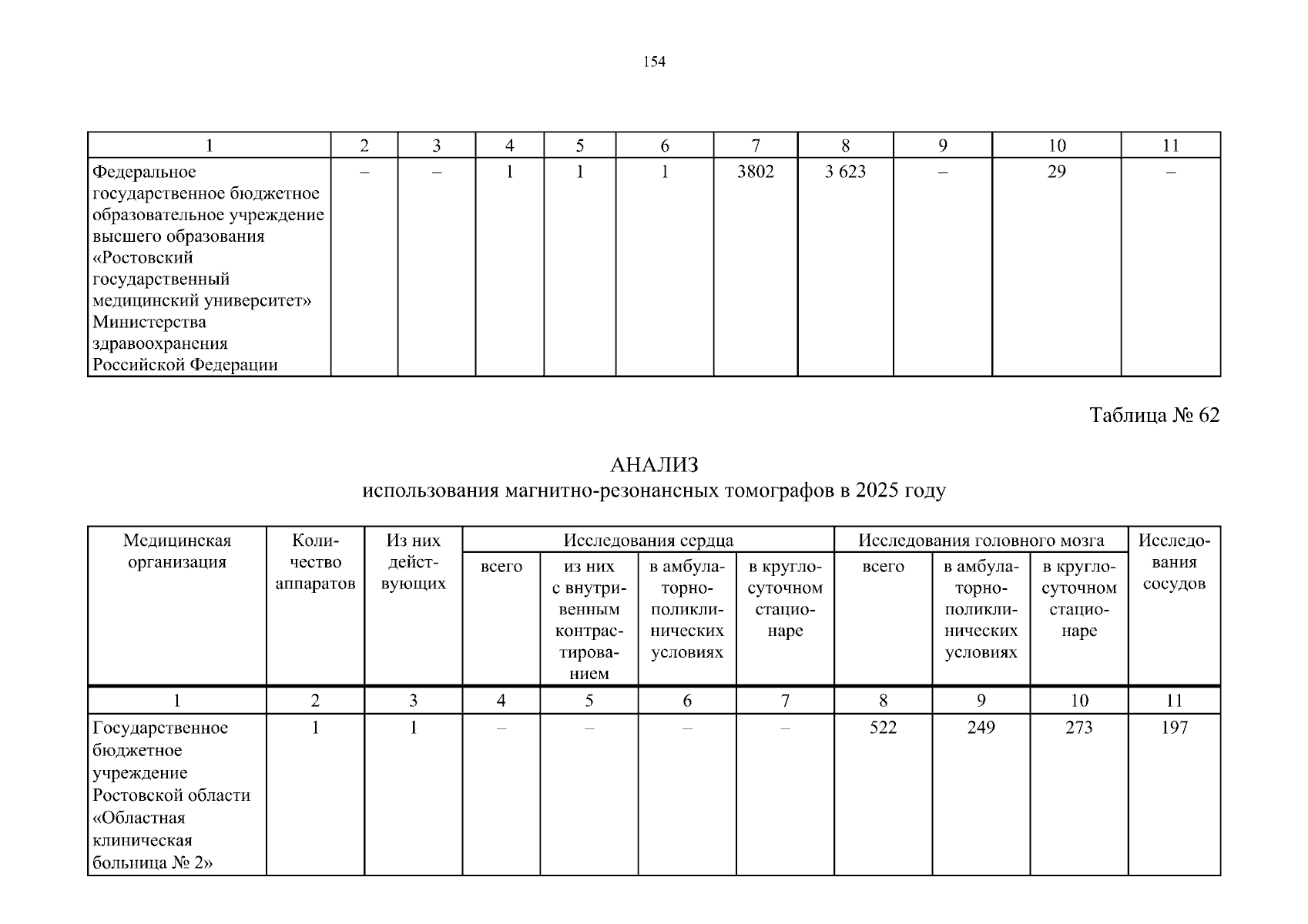 154

| 1 | 2 | 3 | 4 | 5 | 6 | 7 | 8 | 9 | 10 | 11 |
|---|---|---|---|---|---|---|---|---|---|---|
| Федеральное государственное бюджетное образовательное учреждение высшего образования «Ростовский государственный медицинский университет» Министерства здравоохранения Российской Федерации | – | – | 1 | 1 | 1 | 3802 | 3 623 | – | 29 | – |

Таблица № 62

АНАЛИЗ
использования магнитно-резонансных томографов в 2025 году

| Медицинская организация | Количество аппаратов | Из них действующих | Исследования сердца |  |  |  | Исследования головного мозга |  |  | Исследования сосудов |
|---|---|---|---|---|---|---|---|---|---|---|
|  |  |  | всего | из них с внутривенным контрастированием | в амбулаторно-поликлинических условиях | в круглосуточном стационаре | всего | в амбулаторно-поликлинических условиях | в круглосуточном стационаре |  |
| 1 | 2 | 3 | 4 | 5 | 6 | 7 | 8 | 9 | 10 | 11 |
| Государственное бюджетное учреждение Ростовской области «Областная клиническая больница № 2» | 1 | 1 | – | – | – | – | 522 | 249 | 273 | 197 |